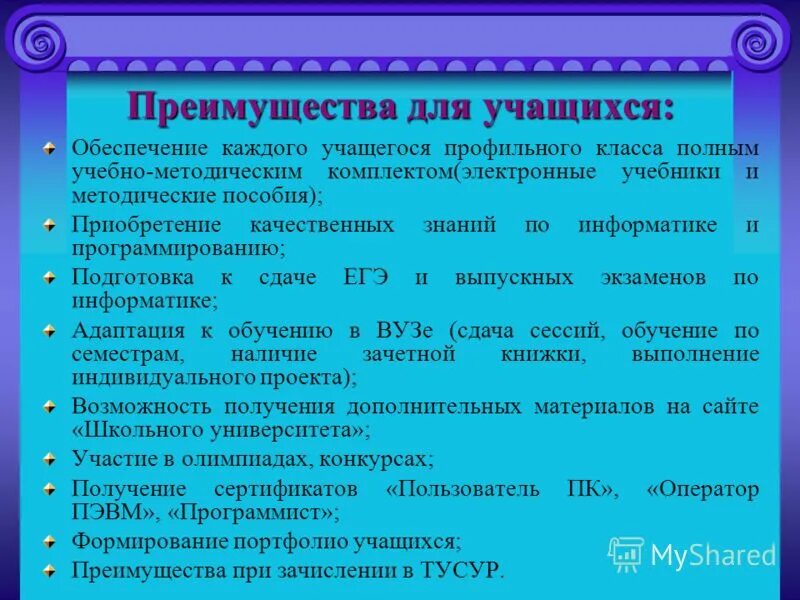 Преимущества для учащихся:

Обеспечение каждого учащегося профильного класса полным учебно-методическим комплектом(электронные учебники и методические пособия);

Приобретение качественных знаний по информатике и программированию;

Подготовка к сдаче ЕГЭ и выпускных экзаменов по информатике;

Адаптация к обучению в ВУЗе (сдача сессий, обучение по семестрам, наличие зачетной книжки, выполнение индивидуального проекта);

Возможность получения дополнительных материалов на сайте «Школьного университета»;

Участие в олимпиадах, конкурсах;

Получение сертификатов «Пользователь ПК», «Оператор ПЭВМ», «Программист»;

Формирование портфолио учащихся;

Преимущества при зачислении в ТУСУР.

MyShared